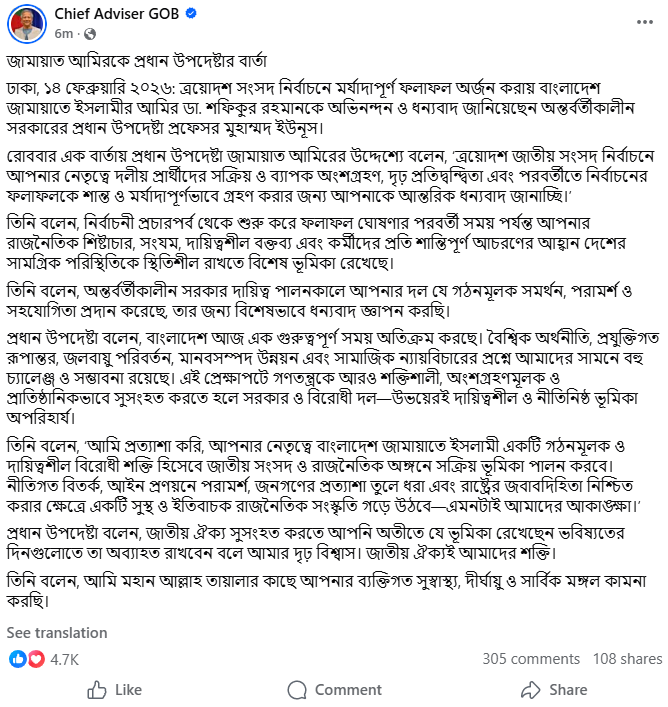 Chief Adviser GOB
6m ·

জামায়াত আমিরকে প্রধান উপদেষ্টার বার্তা

ঢাকা, ১৪ ফেব্রুয়ারি ২০২৬: ত্রয়োদশ সংসদ নির্বাচনে মর্যাদাপূর্ণ ফলাফল অর্জন করায় বাংলাদেশ জামায়াতে ইসলামীর আমির ডা. শফিকুর রহমানকে অভিনন্দন ও ধন্যবাদ জানিয়েছেন অন্তর্বর্তীকালীন সরকারের প্রধান উপদেষ্টা প্রফেসর মুহাম্মদ ইউনূস।

রোববার এক বার্তায় প্রধান উপদেষ্টা জামায়াত আমিরের উদ্দেশ্যে বলেন, 'ত্রয়োদশ জাতীয় সংসদ নির্বাচনে আপনার নেতৃত্বে দলীয় প্রার্থীদের সক্রিয় ও ব্যাপক অংশগ্রহণ, দৃঢ় প্রতিদ্বন্দ্বিতা এবং পরবর্তীতে নির্বাচনের ফলাফলকে শান্ত ও মর্যাদাপূর্ণভাবে গ্রহণ করার জন্য আপনাকে আন্তরিক ধন্যবাদ জানাচ্ছি।'

তিনি বলেন, নির্বাচনী প্রচারপর্ব থেকে শুরু করে ফলাফল ঘোষণার পরবর্তী সময় পর্যন্ত আপনার রাজনৈতিক শিষ্টাচার, সংযম, দায়িত্বশীল বক্তব্য এবং কর্মীদের প্রতি শান্তিপূর্ণ আচরণের আহ্বান দেশের সামগ্রিক পরিস্থিতিকে স্থিতিশীল রাখতে বিশেষ ভূমিকা রেখেছে।

তিনি বলেন, অন্তর্বর্তীকালীন সরকার দায়িত্ব পালনকালে আপনার দল যে গঠনমূলক সমর্থন, পরামর্শ ও সহযোগিতা প্রদান করেছে, তার জন্য বিশেষভাবে ধন্যবাদ জ্ঞাপন করছি।

প্রধান উপদেষ্টা বলেন, বাংলাদেশ আজ এক গুরুত্বপূর্ণ সময় অতিক্রম করছে। বৈশ্বিক অর্থনীতি, প্রযুক্তিগত রূপান্তর, জলবায়ু পরিবর্তন, মানবসম্পদ উন্নয়ন এবং সামাজিক ন্যায়বিচারের প্রশ্নে আমাদের সামনে বহু চ্যালেঞ্জ ও সম্ভাবনা রয়েছে। এই প্রেক্ষাপটে গণতন্ত্রকে আরও শক্তিশালী, অংশগ্রহণমূলক ও প্রাতিষ্ঠানিকভাবে সুসংহত করতে হলে সরকার ও বিরোধী দল—উভয়েরই দায়িত্বশীল ও নীতিনিষ্ঠ ভূমিকা অপরিহার্য।

তিনি বলেন, 'আমি প্রত্যাশা করি, আপনার নেতৃত্বে বাংলাদেশ জামায়াতে ইসলামী একটি গঠনমূলক ও দায়িত্বশীল বিরোধী শক্তি হিসেবে জাতীয় সংসদ ও রাজনৈতিক অঙ্গনে সক্রিয় ভূমিকা পালন করবে। নীতিগত বিতর্ক, আইন প্রণয়নে পরামর্শ, জনগণের প্রত্যাশা তুলে ধরা এবং রাষ্ট্রের জবাবদিহিতা নিশ্চিত করার ক্ষেত্রে একটি সুস্থ ও ইতিবাচক রাজনৈতিক সংস্কৃতি গড়ে উঠবে—এমনটাই আমাদের আকাঙ্ক্ষা।'

প্রধান উপদেষ্টা বলেন, জাতীয় ঐক্য সুসংহত করতে আপনি অতীতে যে ভূমিকা রেখেছেন ভবিষ্যতের দিনগুলোতে তা অব্যাহত রাখবেন বলে আমার দৃঢ় বিশ্বাস। জাতীয় ঐক্যই আমাদের শক্তি।

তিনি বলেন, আমি মহান আল্লাহ তায়ালার কাছে আপনার ব্যক্তিগত সুস্বাস্থ্য, দীর্ঘায়ু ও সার্বিক মঙ্গল কামনা করছি।

See translation

4.7K 305 comments 108 shares

Like Comment Share